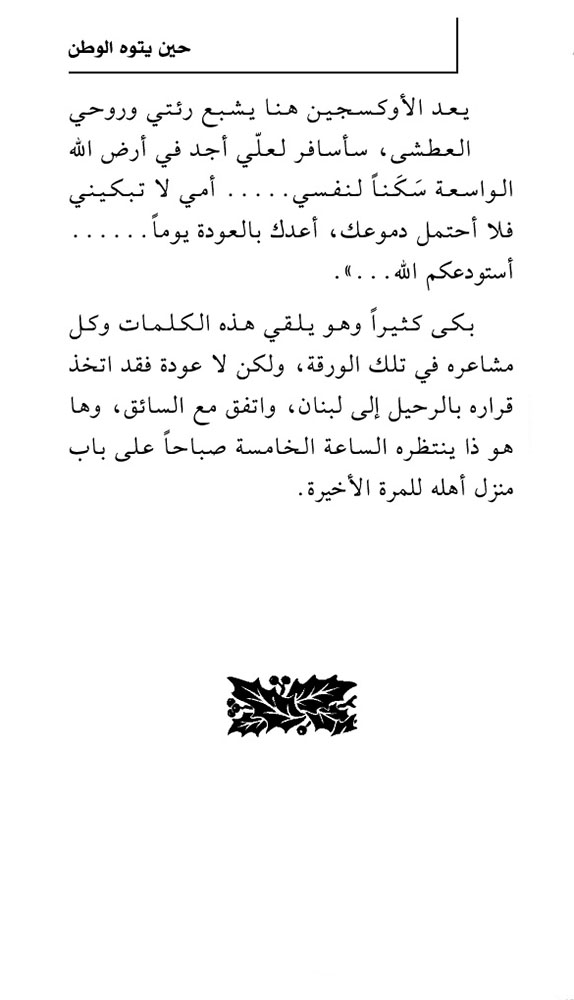 حين يتوه الوطن

يعد الأوكسجين هنا يشبع رئتي وروحي العطشى، سأسافر لعلّي أجد في أرض الله الواسعة سَكَناً لنفسي..... أمي لا تبكيني فلا أحتمل دموعك، أعدك بالعودة يوماً...... أستودعكم الله...».

بكى كثيراً وهو يلقي هذه الكلمات وكل مشاعره في تلك الورقة، ولكن لا عودة فقد اتخذ قراره بالرحيل إلى لبنان، واتفق مع السائق، وها هو ذا ينتظره الساعة الخامسة صباحاً على باب منزل أهله للمرة الأخيرة.